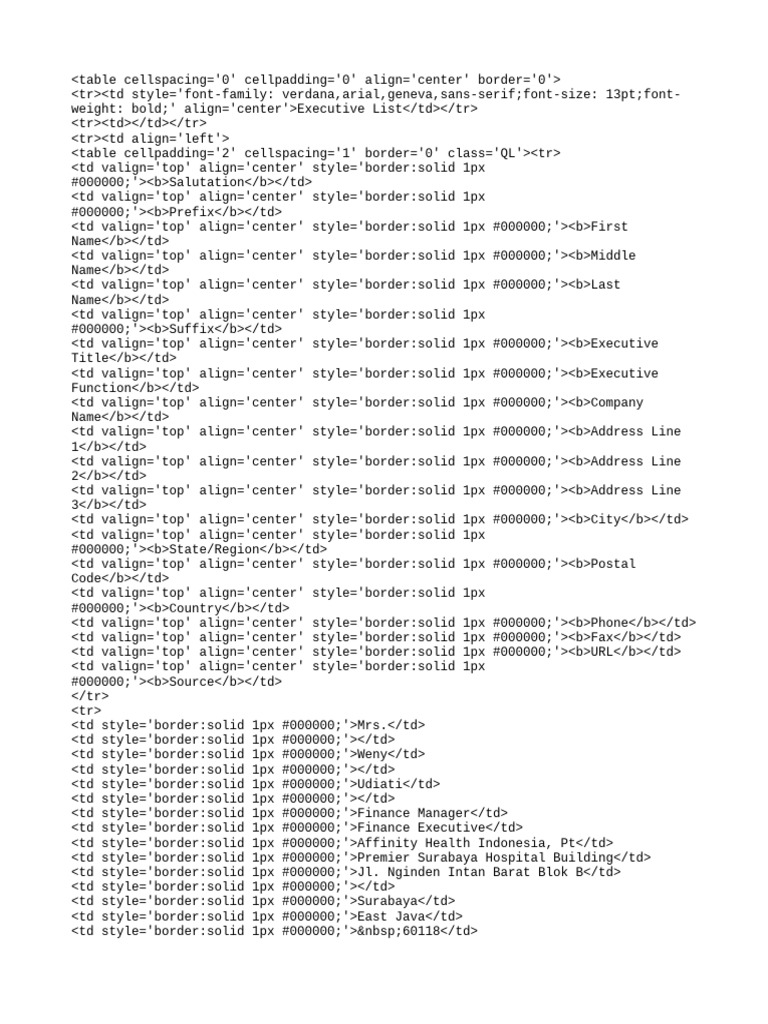 <table cellspacing='0' cellpadding='0' align='center' border='0'>
<tr><td style='font-family: verdana,arial,geneva,sans-serif;font-size: 13pt;font-weight: bold;' align='center'>Executive List</td></tr>
<tr><td></td></tr>
<tr><td align='left'>
<table cellpadding='2' cellspacing='1' border='0' class='QL'><tr>
<td valign='top' align='center' style='border:solid 1px #000000;'><b>Salutation</b></td>
<td valign='top' align='center' style='border:solid 1px #000000;'><b>Prefix</b></td>
<td valign='top' align='center' style='border:solid 1px #000000;'><b>First Name</b></td>
<td valign='top' align='center' style='border:solid 1px #000000;'><b>Middle Name</b></td>
<td valign='top' align='center' style='border:solid 1px #000000;'><b>Last Name</b></td>
<td valign='top' align='center' style='border:solid 1px #000000;'><b>Suffix</b></td>
<td valign='top' align='center' style='border:solid 1px #000000;'><b>Executive Title</b></td>
<td valign='top' align='center' style='border:solid 1px #000000;'><b>Executive Function</b></td>
<td valign='top' align='center' style='border:solid 1px #000000;'><b>Company Name</b></td>
<td valign='top' align='center' style='border:solid 1px #000000;'><b>Address Line 1</b></td>
<td valign='top' align='center' style='border:solid 1px #000000;'><b>Address Line 2</b></td>
<td valign='top' align='center' style='border:solid 1px #000000;'><b>Address Line 3</b></td>
<td valign='top' align='center' style='border:solid 1px #000000;'><b>City</b></td>
<td valign='top' align='center' style='border:solid 1px #000000;'><b>State/Region</b></td>
<td valign='top' align='center' style='border:solid 1px #000000;'><b>Postal Code</b></td>
<td valign='top' align='center' style='border:solid 1px #000000;'><b>Country</b></td>
<td valign='top' align='center' style='border:solid 1px #000000;'><b>Phone</b></td>
<td valign='top' align='center' style='border:solid 1px #000000;'><b>Fax</b></td>
<td valign='top' align='center' style='border:solid 1px #000000;'><b>URL</b></td>
<td valign='top' align='center' style='border:solid 1px #000000;'><b>Source</b></td>
</tr>
<tr>
<td style='border:solid 1px #000000;'>Mrs.</td>
<td style='border:solid 1px #000000;'></td>
<td style='border:solid 1px #000000;'>Weny</td>
<td style='border:solid 1px #000000;'></td>
<td style='border:solid 1px #000000;'>Udiati</td>
<td style='border:solid 1px #000000;'></td>
<td style='border:solid 1px #000000;'>Finance Manager</td>
<td style='border:solid 1px #000000;'>Finance Executive</td>
<td style='border:solid 1px #000000;'>Affinity Health Indonesia, Pt</td>
<td style='border:solid 1px #000000;'>Premier Surabaya Hospital Building</td>
<td style='border:solid 1px #000000;'>Jl. Nginden Intan Barat Blok B</td>
<td style='border:solid 1px #000000;'></td>
<td style='border:solid 1px #000000;'>Surabaya</td>
<td style='border:solid 1px #000000;'>East Java</td>
<td style='border:solid 1px #000000;'>&nbsp;60118</td>